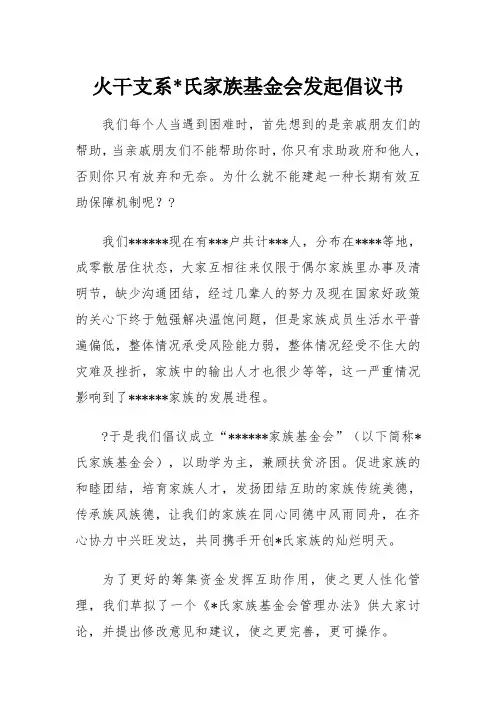 火干支系*氏家族基金会发起倡议书

我们每个人当遇到困难时，首先想到的是亲戚朋友们的帮助，当亲戚朋友们不能帮助你时，你只有求助政府和他人，否则你只有放弃和无奈。为什么就不能建起一种长期有效互助保障机制呢？？

我们******现在有***户共计***人，分布在****等地，成零散居住状态，大家互相往来仅限于偶尔家族里办事及清明节，缺少沟通团结，经过几辈人的努力及现在国家好政策的关心下终于勉强解决温饱问题，但是家族成员生活水平普遍偏低，整体情况承受风险能力弱，整体情况经受不住大的灾难及挫折，家族中的输出人才也很少等等，这一严重情况影响到了******家族的发展进程。

?于是我们倡议成立“******家族基金会”（以下简称*氏家族基金会），以助学为主，兼顾扶贫济困。促进家族的和睦团结，培育家族人才，发扬团结互助的家族传统美德，传承族风族德，让我们的家族在同心同德中风雨同舟，在齐心协力中兴旺发达，共同携手开创*氏家族的灿烂明天。

为了更好的筹集资金发挥互助作用，使之更人性化管理，我们草拟了一个《*氏家族基金会管理办法》供大家讨论，并提出修改意见和建议，使之更完善，更可操作。